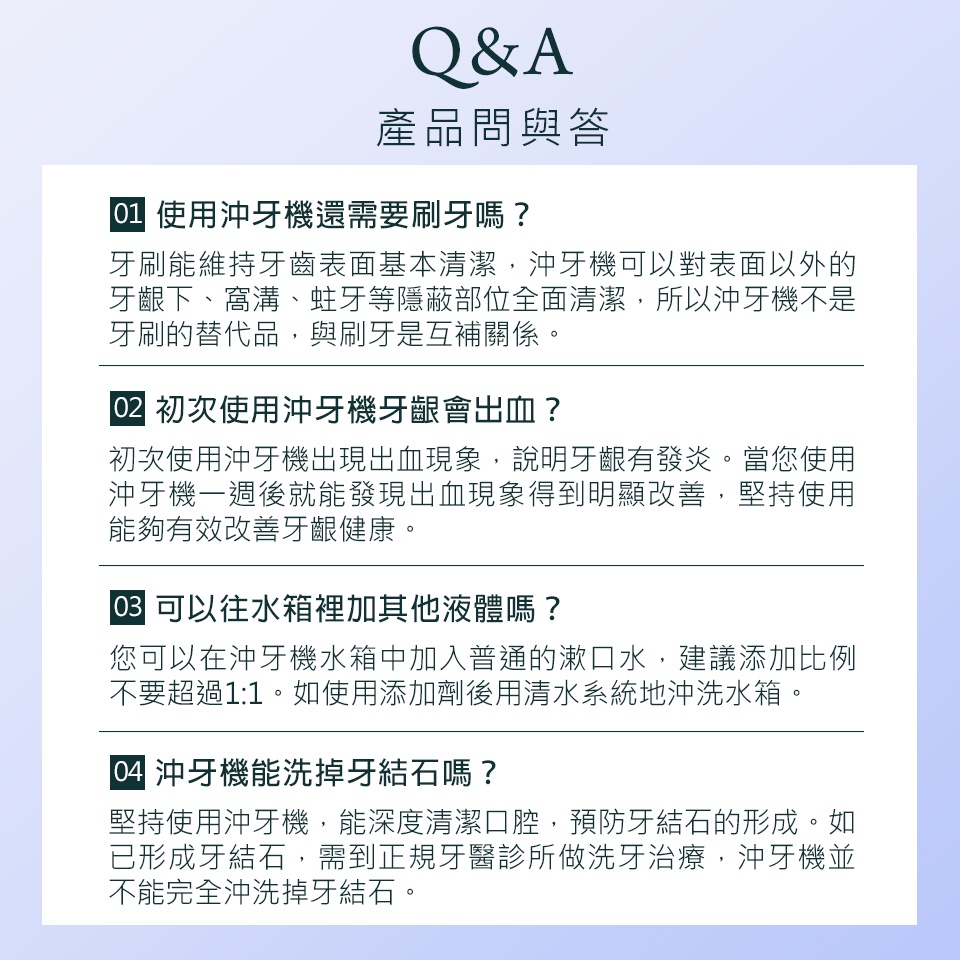 Q&A
產品問與答

01 使用沖牙機還需要刷牙嗎？

牙刷能維持牙齒表面基本清潔，沖牙機可以對表面以外的牙齦下、窩溝、蛀牙等隱蔽部位全面清潔，所以沖牙機不是牙刷的替代品，與刷牙是互補關係。

02 初次使用沖牙機牙齦會出血？

初次使用沖牙機出現出血現象，說明牙齦有發炎。當您使用沖牙機一週後就能發現出血現象得到明顯改善，堅持使用能夠有效改善牙齦健康。

03 可以往水箱裡加其他液體嗎？

您可以在沖牙機水箱中加入普通的漱口水，建議添加比例不要超過1:1。如使用添加劑後用清水系統地沖洗水箱。

04 沖牙機能洗掉牙結石嗎？

堅持使用沖牙機，能深度清潔口腔，預防牙結石的形成。如已形成牙結石，需到正規牙醫診所做洗牙治療，沖牙機並不能完全沖洗掉牙結石。